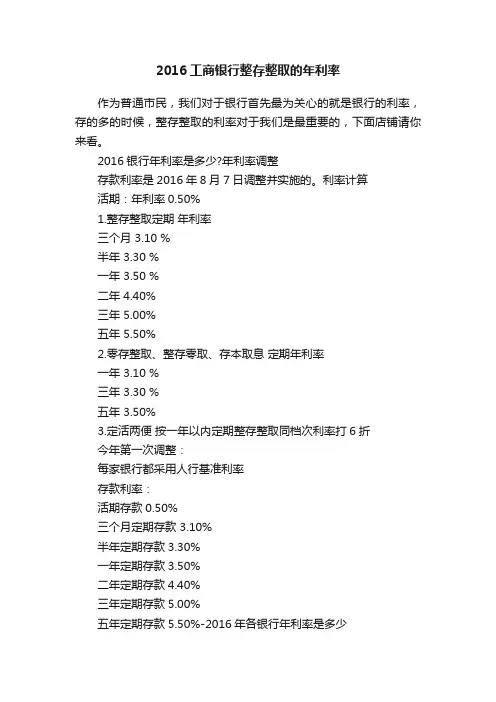 2016工商银行整存整取的年利率

作为普通市民，我们对于银行首先最为关心的就是银行的利率，存的多的时候，整存整取的利率对于我们是最重要的，下面店铺请你来看。

2016 银行年利率是多少?年利率调整

存款利率是 2016 年 8 月 7 日调整并实施的。利率计算

活期：年利率 0.50%

1.整存整取定期 年利率

三个月 3.10 %

半年 3.30 %

一年 3.50 %

二年 4.40%

三年 5.00%

五年 5.50%

2.零存整取、整存零取、存本取息 定期年利率

一年 3.10 %

三年 3.30 %

五年 3.50%

3.定活两便 按一年以内定期整存整取同档次利率打 6 折

今年第一次调整：

每家银行都采用人行基准利率

存款利率：

活期存款 0.50%

三个月定期存款 3.10%

半年定期存款 3.30%

一年定期存款 3.50%

二年定期存款 4.40%

三年定期存款 5.00%

五年定期存款 5.50%-2016 年各银行年利率是多少